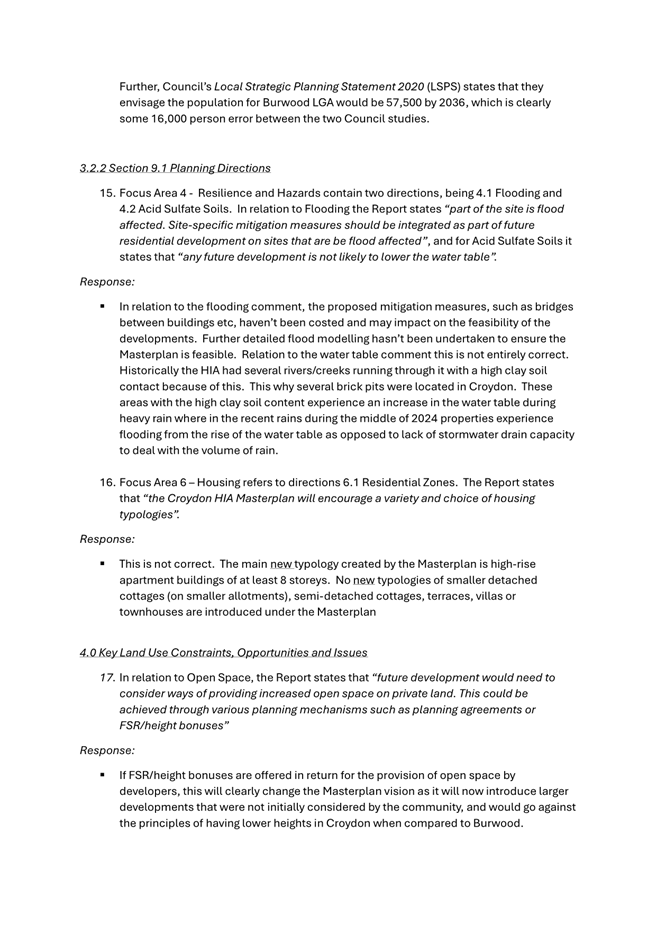 Further, Council's Local Strategic Planning Statement 2020 (LSPS) states that they envisage the population for Burwood LGA would be 57,500 by 2036, which is clearly some 16,000 person error between the two Council studies.

3.2.2 Section 9.1 Planning Directions

15. Focus Area 4 - Resilience and Hazards contain two directions, being 4.1 Flooding and 4.2 Acid Sulfate Soils. In relation to Flooding the Report states "part of the site is flood affected. Site-specific mitigation measures should be integrated as part of future residential development on sites that are be flood affected", and for Acid Sulfate Soils it states that "any future development is not likely to lower the water table".

Response:

▪ In relation to the flooding comment, the proposed mitigation measures, such as bridges between buildings etc, haven't been costed and may impact on the feasibility of the developments. Further detailed flood modelling hasn't been undertaken to ensure the Masterplan is feasible. Relation to the water table comment this is not entirely correct. Historically the HIA had several rivers/creeks running through it with a high clay soil contact because of this. This why several brick pits were located in Croydon. These areas with the high clay soil content experience an increase in the water table during heavy rain where in the recent rains during the middle of 2024 properties experience flooding from the rise of the water table as opposed to lack of stormwater drain capacity to deal with the volume of rain.

16. Focus Area 6 – Housing refers to directions 6.1 Residential Zones. The Report states that "the Croydon HIA Masterplan will encourage a variety and choice of housing typologies".

Response:

▪ This is not correct. The main new typology created by the Masterplan is high-rise apartment buildings of at least 8 storeys. No new typologies of smaller detached cottages (on smaller allotments), semi-detached cottages, terraces, villas or townhouses are introduced under the Masterplan

4.0 Key Land Use Constraints, Opportunities and Issues

17. In relation to Open Space, the Report states that "future development would need to consider ways of providing increased open space on private land. This could be achieved through various planning mechanisms such as planning agreements or FSR/height bonuses"

Response:

▪ If FSR/height bonuses are offered in return for the provision of open space by developers, this will clearly change the Masterplan vision as it will now introduce larger developments that were not initially considered by the community, and would go against the principles of having lower heights in Croydon when compared to Burwood.